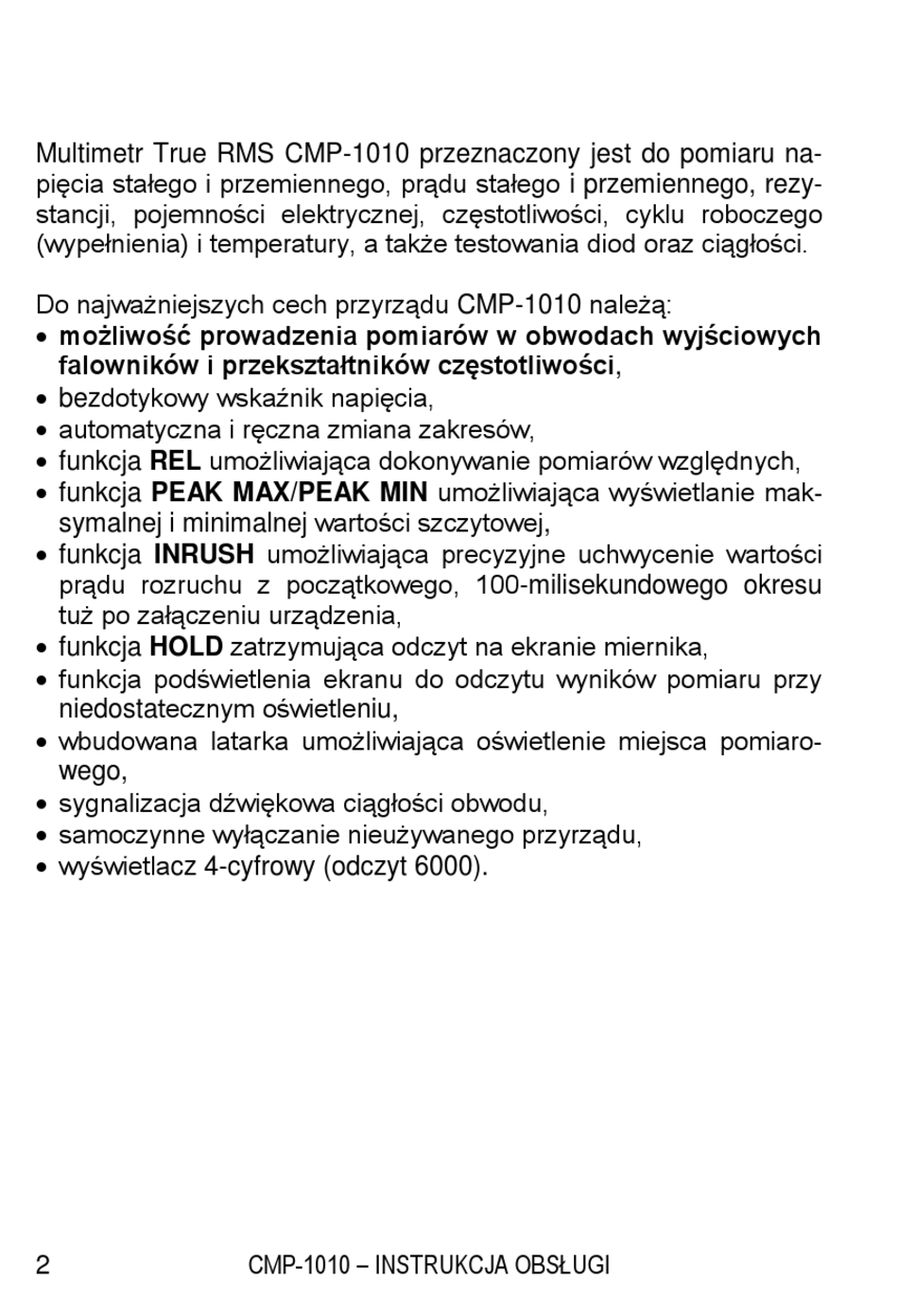 Multimetr True RMS CMP-1010 przeznaczony jest do pomiaru napięcia stałego i przemiennego, prądu stałego i przemiennego, rezystancji, pojemności elektrycznej, częstotliwości, cyklu roboczego (wypełnienia) i temperatury, a także testowania diod oraz ciągłości.

Do najważniejszych cech przyrządu CMP-1010 należą:
• możliwość prowadzenia pomiarów w obwodach wyjściowych falowników i przekształtników częstotliwości,
• bezdotykowy wskaźnik napięcia,
• automatyczna i ręczna zmiana zakresów,
• funkcja REL umożliwiająca dokonywanie pomiarów względnych,
• funkcja PEAK MAX/PEAK MIN umożliwiająca wyświetlanie maksymalnej i minimalnej wartości szczytowej,
• funkcja INRUSH umożliwiająca precyzyjne uchwycenie wartości prądu rozruchu z początkowego, 100-milisekundowego okresu tuż po załączeniu urządzenia,
• funkcja HOLD zatrzymująca odczyt na ekranie miernika,
• funkcja podświetlenia ekranu do odczytu wyników pomiaru przy niedostatecznym oświetleniu,
• wbudowana latarka umożliwiająca oświetlenie miejsca pomiarowego,
• sygnalizacja dźwiękowa ciągłości obwodu,
• samoczynne wyłączanie nieużywanego przyrządu,
• wyświetlacz 4-cyfrowy (odczyt 6000).

2 CMP-1010 – INSTRUKCJA OBSŁUGI